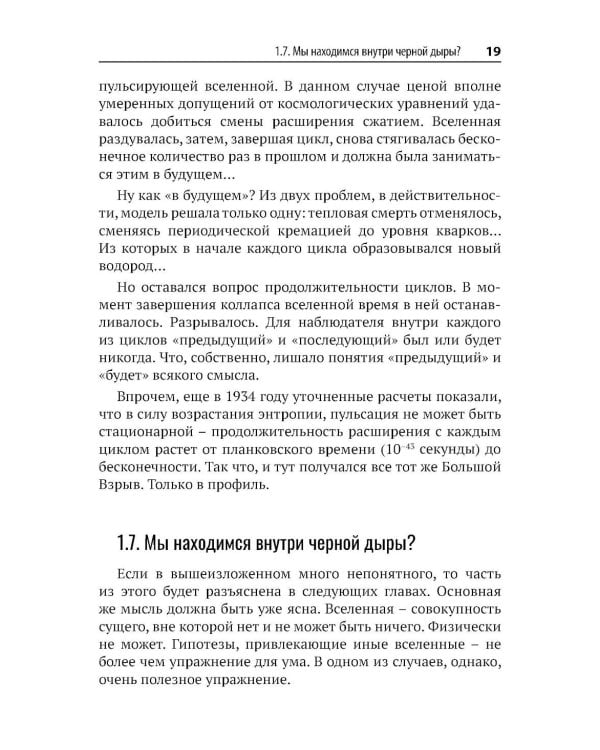 1.7. Мы находимся внутри черной дыры? 19

пульсирующей вселенной. В данном случае ценой вполне умеренных допущений от космологических уравнений удавалось добиться смены расширения сжатием. Вселенная раздувалась, затем, завершая цикл, снова стягивалась бесконечное количество раз в прошлом и должна была заниматься этим в будущем…

Ну как «в будущем»? Из двух проблем, в действительности, модель решала только одну: тепловая смерть отменялось, сменяясь периодической кремацией до уровня кварков… Из которых в начале каждого цикла образовывался новый водород…

Но оставался вопрос продолжительности циклов. В момент завершения коллапса вселенной время в ней останавливалось. Разрывалось. Для наблюдателя внутри каждого из циклов «предыдущий» и «последующий» был или будет никогда. Что, собственно, лишало понятия «предыдущий» и «будет» всякого смысла.

Впрочем, еще в 1934 году уточненные расчеты показали, что в силу возрастания энтропии, пульсация не может быть стационарной – продолжительность расширения с каждым циклом растет от планковского времени ($10^{-43}$ секунды) до бесконечности. Так что, и тут получался все тот же Большой Взрыв. Только в профиль.

1.7. Мы находимся внутри черной дыры?

Если в вышеизложенном много непонятного, то часть из этого будет разъяснена в следующих главах. Основная же мысль должна быть уже ясна. Вселенная – совокупность сущего, вне которой нет и не может быть ничего. Физически не может. Гипотезы, привлекающие иные вселенные – не более чем упражнение для ума. В одном из случаев, однако, очень полезное упражнение.